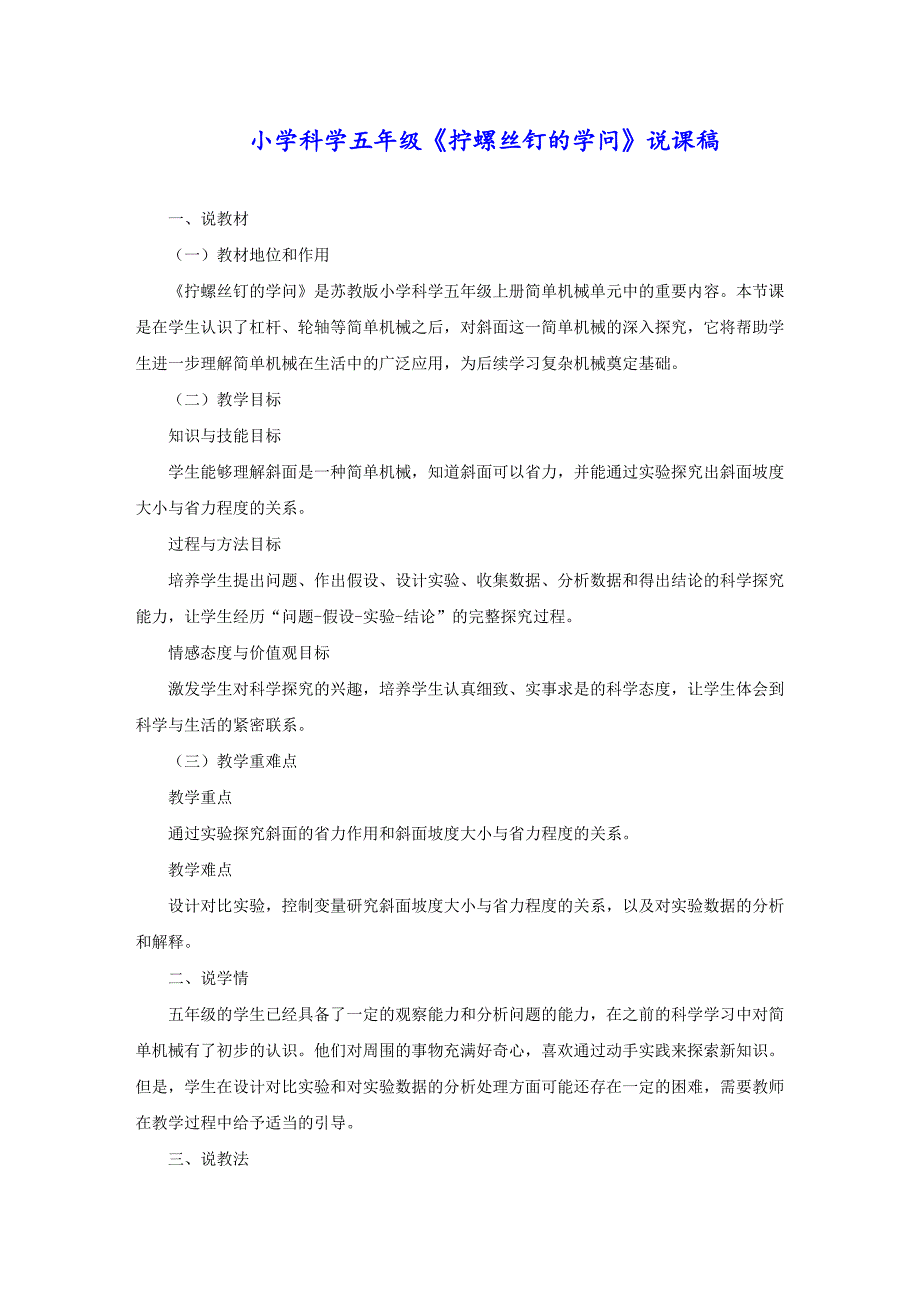 小学科学五年级《拧螺丝钉的学问》说课稿

一、说教材

（一）教材地位和作用

《拧螺丝钉的学问》是苏教版小学科学五年级上册简单机械单元中的重要内容。本节课是在学生认识了杠杆、轮轴等简单机械之后，对斜面这一简单机械的深入探究，它将帮助学生进一步理解简单机械在生活中的广泛应用，为后续学习复杂机械奠定基础。

（二）教学目标

知识与技能目标

学生能够理解斜面是一种简单机械，知道斜面可以省力，并能通过实验探究出斜面坡度大小与省力程度的关系。

过程与方法目标

培养学生提出问题、作出假设、设计实验、收集数据、分析数据和得出结论的科学探究能力，让学生经历“问题-假设-实验-结论”的完整探究过程。

情感态度与价值观目标

激发学生对科学探究的兴趣，培养学生认真细致、实事求是的科学态度，让学生体会到科学与生活的紧密联系。

（三）教学重难点

教学重点

通过实验探究斜面的省力作用和斜面坡度大小与省力程度的关系。

教学难点

设计对比实验，控制变量研究斜面坡度大小与省力程度的关系，以及对实验数据的分析和解释。

二、说学情

五年级的学生已经具备了一定的观察能力和分析问题的能力，在之前的科学学习中对简单机械有了初步的认识。他们对周围的事物充满好奇心，喜欢通过动手实践来探索新知识。但是，学生在设计对比实验和对实验数据的分析处理方面可能还存在一定的困难，需要教师在教学过程中给予适当的引导。

三、说教法